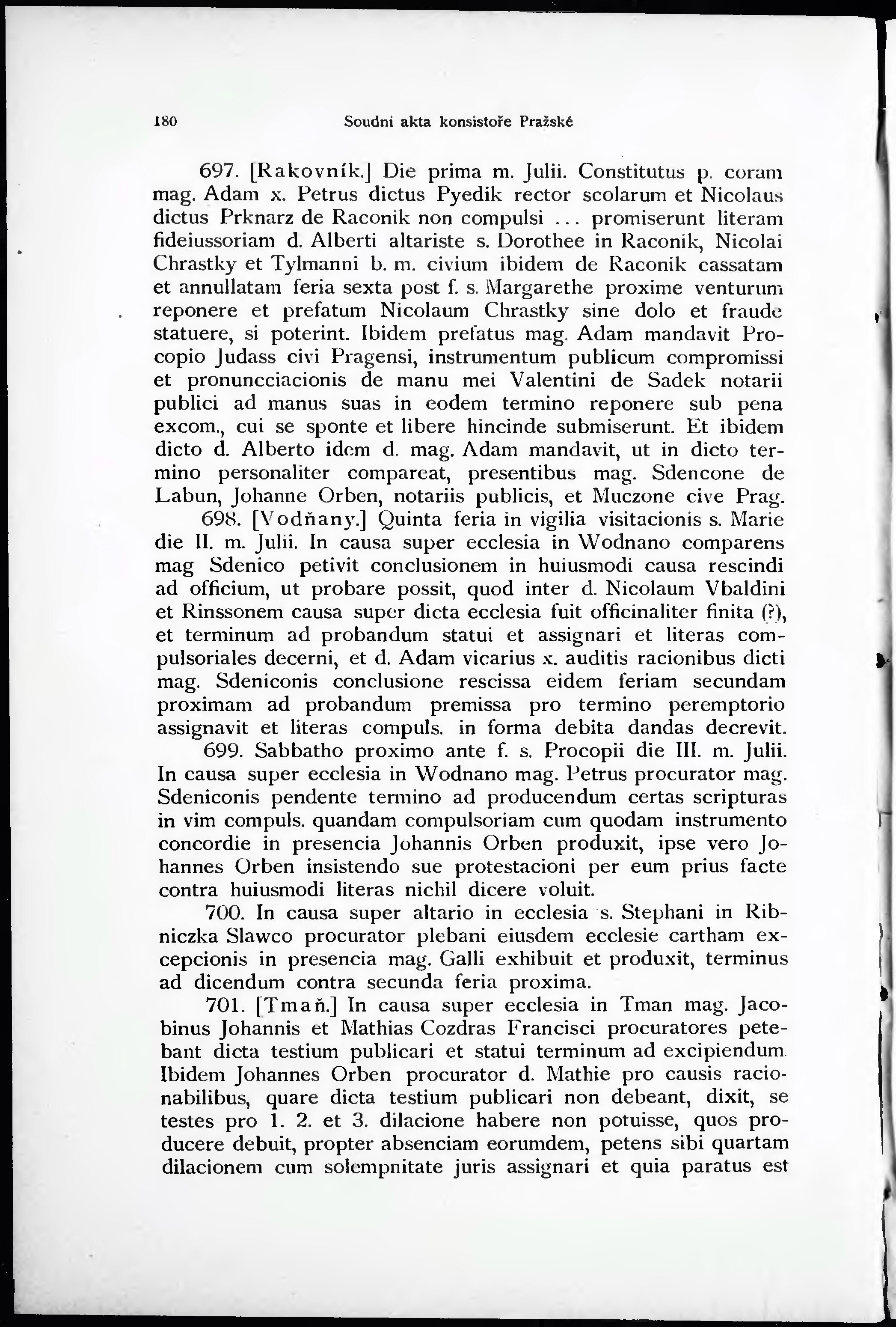 180 Soudní akta konsistoře Pražské

697. [Rakovník.] Die prima m. Julii. Constitutus p. coram mag. Adam x. Petrus dictus Pyedik rector scolarum et Nicolaus dictus Prknarz de Raconik non compulsi ... promiserunt literam fideiussoriam d. Alberti altariste s. Dorothee in Raconik, Nicolai Chrastky et Tylmanni b. m. civium ibidem de Raconik cassatam et annullatam feria sexta post f. s. Margarethe proxime venturum reponere et prefatum Nicolaum Chrastky sine dolo et fraude statuere, si poterint. Ibidem prefatus mag. Adam mandavit Procopio Judass civi Pragensi, instrumentum publicum compromissi et pronuncciacionis de manu mei Valentini de Sadek notarii publici ad manus suas in eodem termino reponere sub pena excom., cui se sponte et libere hincinde submiserunt. Et ibidem dicto d. Alberto idem d. mag. Adam mandavit, ut in dicto termino personaliter compareat, presentibus mag. Sdencone de Labun, Johanne Orben, notariis publicis, et Muczone cive Prag.

698. [Vodňany.] Quinta feria in vigilia visitacionis s. Marie die II. m. Julii. In causa super ecclesia in Wodnano comparens mag Sdenico petivit conclusionem in huiusmodi causa rescindi ad officium, ut probare possit, quod inter d. Nicolaum Vbaldini et Rinssonem causa super dicta ecclesia fuit officinaliter finita (?), et terminum ad probandum statui et assignari et literas compulsoriales decerni, et d. Adam vicarius x. auditis racionibus dicti mag. Sdeniconis conclusione rescissa eidem feriam secundam proximam ad probandum premissa pro termino peremptorio assignavit et literas compuls. in forma debita dandas decrevit.

699. Sabbatho proximo ante f. s. Procopii die III. m. Julii. In causa super ecclesia in Wodnano mag. Petrus procurator mag. Sdeniconis pendente termino ad producendum certas scripturas in vim compuls. quandam compulsoriam cum quodam instrumento concordie in presencia Johannis Orben produxit, ipse vero Johannes Orben insistendo sue protestacioni per eum prius facte contra huiusmodi literas nichil dicere voluit.

700. In causa super altario in ecclesia s. Stephani in Ribniczka Slawco procurator plebani eiusdem ecclesie cartham excepcionis in presencia mag. Galli exhibuit et produxit, terminus ad dicendum contra secunda feria proxima.

701. [Tmaň.] In causa super ecclesia in Tman mag. Jacobinus Johannis et Mathias Cozdras Francisci procuratores petebant dicta testium publicari et statui terminum ad excipiendum. Ibidem Johannes Orben procurator d. Mathie pro causis racionabilibus, quare dicta testium publicari non debeant, dixit, se testes pro 1. 2. et 3. dilacione habere non potuisse, quos producere debuit, propter absenciam eorumdem, petens sibi quartam dilacionem cum solempnitate juris assignari et quia paratus est